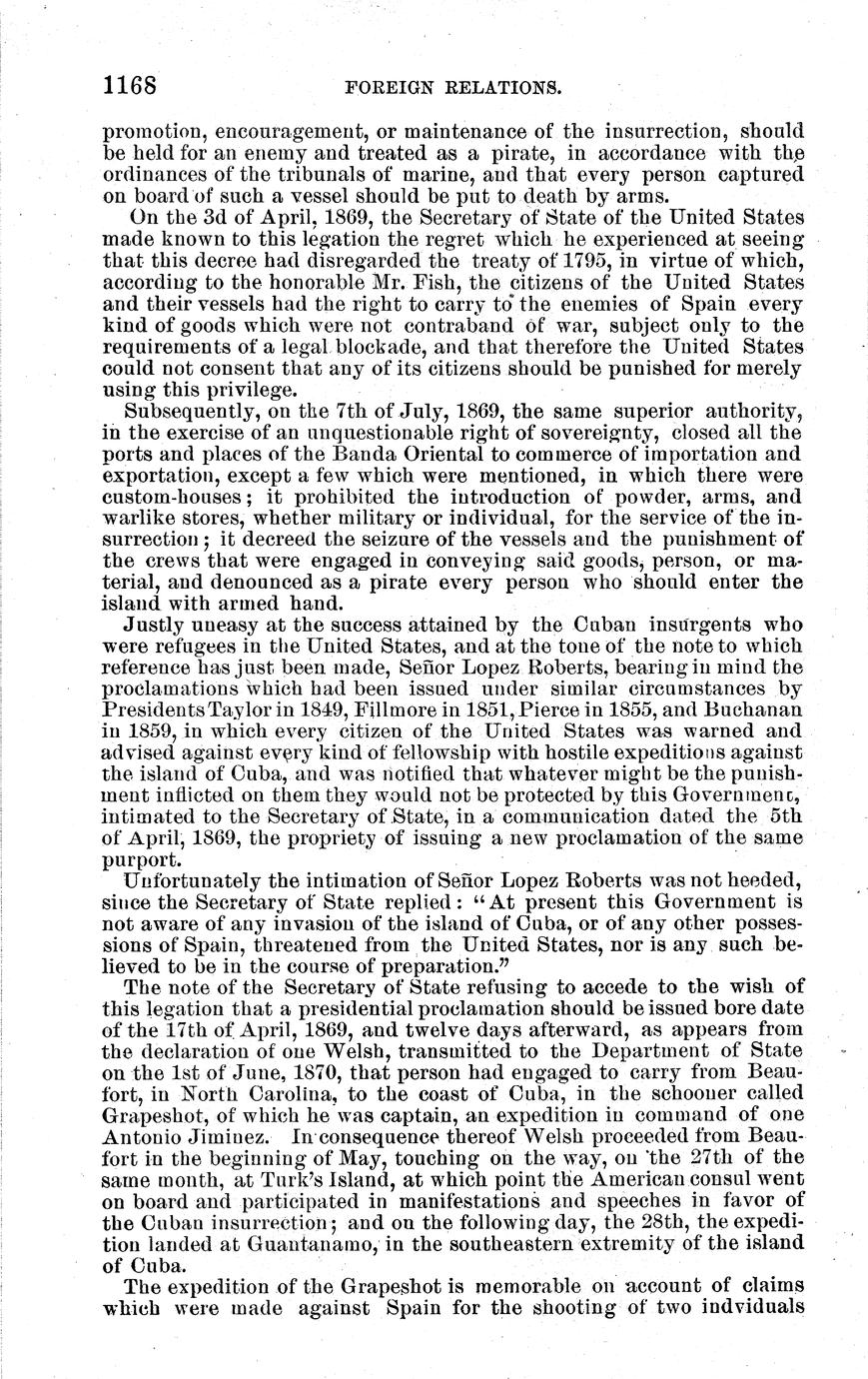 1168 FOREIGN RELATIONS.

promotion, encouragement, or maintenance of the insurrection, should be held for an enemy and treated as a pirate, in accordance with the ordinances of the tribunals of marine, and that every person captured on board of such a vessel should be put to death by arms.

On the 3d of April, 1869, the Secretary of State of the United States made known to this legation the regret which he experienced at seeing that this decree had disregarded the treaty of 1795, in virtue of which, according to the honorable Mr. Fish, the citizens of the United States and their vessels had the right to carry to the enemies of Spain every kind of goods which were not contraband of war, subject only to the requirements of a legal blockade, and that therefore the United States could not consent that any of its citizens should be punished for merely using this privilege.

Subsequently, on the 7th of July, 1869, the same superior authority, in the exercise of an unquestionable right of sovereignty, closed all the ports and places of the Banda Oriental to commerce of importation and exportation, except a few which were mentioned, in which there were custom-houses; it prohibited the introduction of powder, arms, and warlike stores, whether military or individual, for the service of the insurrection; it decreed the seizure of the vessels and the punishment of the crews that were engaged in conveying said goods, person, or material, and denounced as a pirate every person who should enter the island with armed hand.

Justly uneasy at the success attained by the Cuban insurgents who were refugees in the United States, and at the tone of the note to which reference has just been made, Señor Lopez Roberts, bearing in mind the proclamations which had been issued under similar circumstances by Presidents Taylor in 1849, Fillmore in 1851, Pierce in 1855, and Buchanan in 1859, in which every citizen of the United States was warned and advised against every kind of fellowship with hostile expeditions against the island of Cuba, and was notified that whatever might be the punishment inflicted on them they would not be protected by this Government, intimated to the Secretary of State, in a communication dated the 5th of April, 1869, the propriety of issuing a new proclamation of the same purport.

Unfortunately the intimation of Señor Lopez Roberts was not heeded, since the Secretary of State replied: "At present this Government is not aware of any invasion of the island of Cuba, or of any other possessions of Spain, threatened from the United States, nor is any such believed to be in the course of preparation."

The note of the Secretary of State refusing to accede to the wish of this legation that a presidential proclamation should be issued bore date of the 17th of April, 1869, and twelve days afterward, as appears from the declaration of one Welsh, transmitted to the Department of State on the 1st of June, 1870, that person had engaged to carry from Beaufort, in North Carolina, to the coast of Cuba, in the schooner called Grapeshot, of which he was captain, an expedition in command of one Antonio Jiminez. In consequence thereof Welsh proceeded from Beaufort in the beginning of May, touching on the way, on the 27th of the same month, at Turk's Island, at which point the American consul went on board and participated in manifestations and speeches in favor of the Cuban insurrection; and on the following day, the 28th, the expedition landed at Guantanamo, in the southeastern extremity of the island of Cuba.

The expedition of the Grapeshot is memorable on account of claims which were made against Spain for the shooting of two indviduals